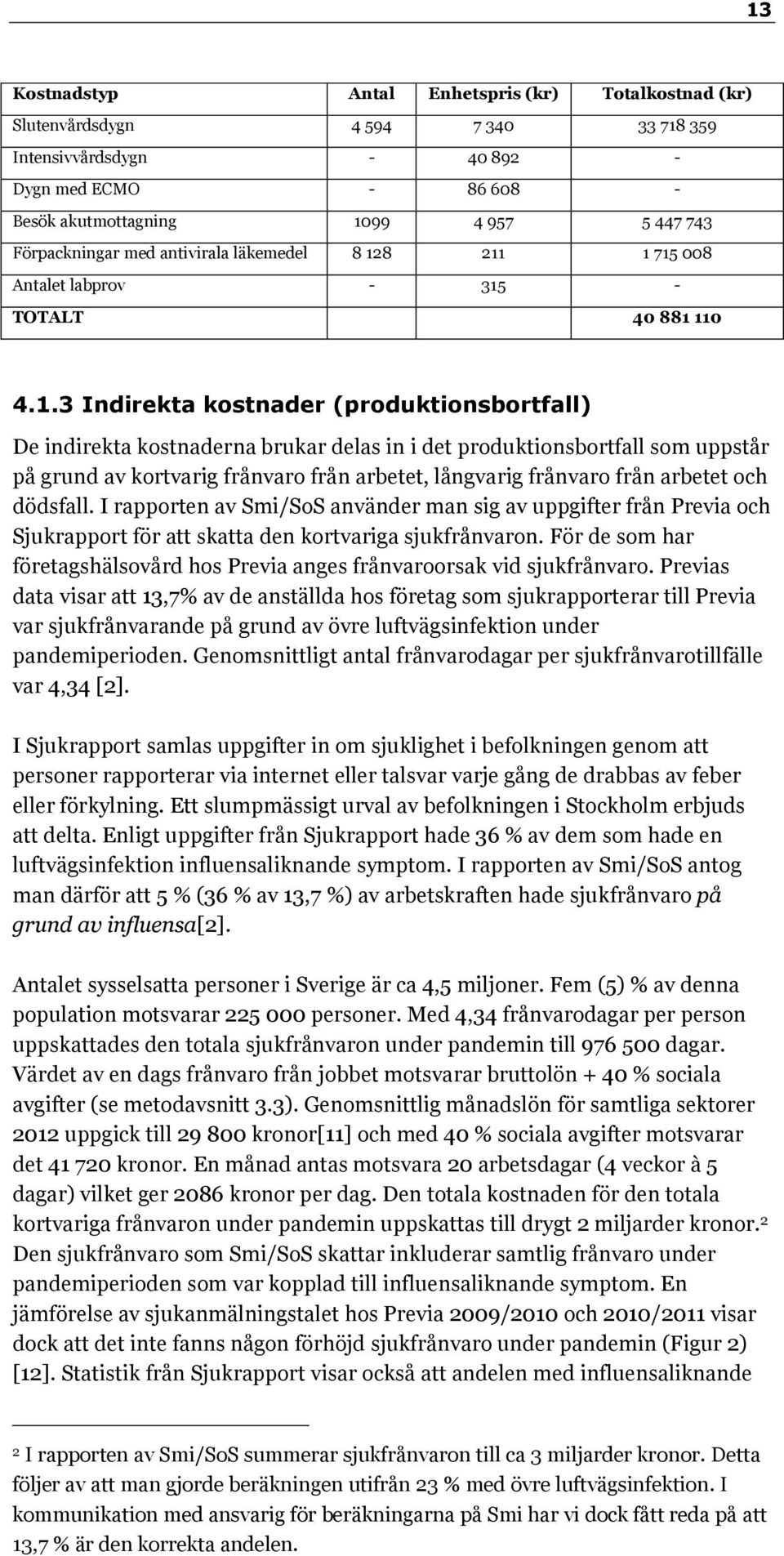 13

| Kostnadstyp | Antal | Enhetspris (kr) | Totalkostnad (kr) |
|---|---|---|---|
| Slutenvårdsdygn | 4 594 | 7 340 | 33 718 359 |
| Intensivvårdsdygn | - | 40 892 | - |
| Dygn med ECMO | - | 86 608 | - |
| Besök akutmottagning | 1099 | 4 957 | 5 447 743 |
| Förpackningar med antivirala läkemedel | 8 128 | 211 | 1 715 008 |
| Antalet labprov | - | 315 | - |
| TOTALT | | | 40 881 110 |

4.1.3 Indirekta kostnader (produktionsbortfall)

De indirekta kostnaderna brukar delas in i det produktionsbortfall som uppstår på grund av kortvarig frånvaro från arbetet, långvarig frånvaro från arbetet och dödsfall. I rapporten av Smi/SoS använder man sig av uppgifter från Previa och Sjukrapport för att skatta den kortvariga sjukfrånvaron. För de som har företagshälsovård hos Previa anges frånvaroorsak vid sjukfrånvaro. Previas data visar att 13,7% av de anställda hos företag som sjukrapporterar till Previa var sjukfrånvarande på grund av övre luftvägsinfektion under pandemiperioden. Genomsnittligt antal frånvarodagar per sjukfrånvarotillfälle var 4,34 [2].

I Sjukrapport samlas uppgifter in om sjuklighet i befolkningen genom att personer rapporterar via internet eller talsvar varje gång de drabbas av feber eller förkylning. Ett slumpmässigt urval av befolkningen i Stockholm erbjuds att delta. Enligt uppgifter från Sjukrapport hade 36 % av dem som hade en luftvägsinfektion influensaliknande symptom. I rapporten av Smi/SoS antog man därför att 5 % (36 % av 13,7 %) av arbetskraften hade sjukfrånvaro på grund av influensa[2].

Antalet sysselsatta personer i Sverige är ca 4,5 miljoner. Fem (5) % av denna population motsvarar 225 000 personer. Med 4,34 frånvarodagar per person uppskattades den totala sjukfrånvaron under pandemin till 976 500 dagar. Värdet av en dags frånvaro från jobbet motsvarar bruttolön + 40 % sociala avgifter (se metodavsnitt 3.3). Genomsnittlig månadslön för samtliga sektorer 2012 uppgick till 29 800 kronor[11] och med 40 % sociala avgifter motsvarar det 41 720 kronor. En månad antas motsvara 20 arbetsdagar (4 veckor à 5 dagar) vilket ger 2086 kronor per dag. Den totala kostnaden för den totala kortvariga frånvaron under pandemin uppskattas till drygt 2 miljarder kronor.$^2$ Den sjukfrånvaro som Smi/SoS skattar inkluderar samtlig frånvaro under pandemiperioden som var kopplad till influensaliknande symptom. En jämförelse av sjukanmälningstalet hos Previa 2009/2010 och 2010/2011 visar dock att det inte fanns någon förhöjd sjukfrånvaro under pandemin (Figur 2) [12]. Statistik från Sjukrapport visar också att andelen med influensaliknande

$^2$ I rapporten av Smi/SoS summerar sjukfrånvaron till ca 3 miljarder kronor. Detta följer av att man gjorde beräkningen utifrån 23 % med övre luftvägsinfektion. I kommunikation med ansvarig för beräkningarna på Smi har vi dock fått reda på att 13,7 % är den korrekta andelen.